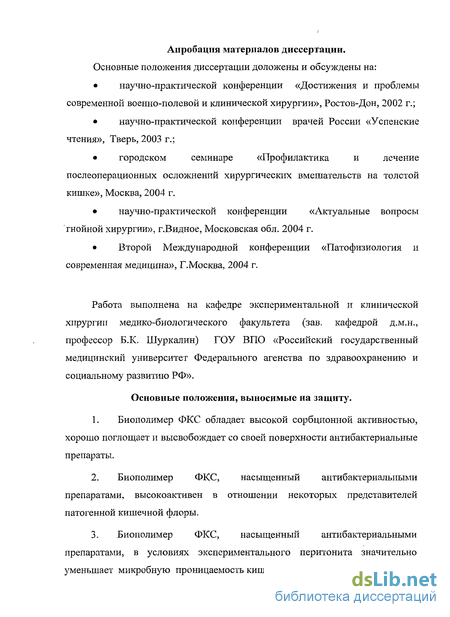 Апробация материалов диссертации.

Основные положения диссертации доложены и обсуждены на:

• научно-практической конференции «Достижения и проблемы современной военно-полевой и клинической хирургии», Ростов-Дон, 2002 г.;

• научно-практической конференции врачей России «Успенские чтения», Тверь, 2003 г.;

• городском семинаре «Профилактика и лечение послеоперационных осложнений хирургических вмешательств на толстой кишке», Москва, 2004 г.

• научно-практической конференции «Актуальные вопросы гнойной хирургии», г.Видное, Московская обл. 2004 г.

• Второй Международной конференции «Патофизиология и современная медицина», Г.Москва, 2004 г.

Работа выполнена на кафедре экспериментальной и клинической хирургии медико-биологического факультета (зав. кафедрой д.м.н., профессор Б.К. Шуркалин) ГОУ ВПО «Российский государственный медицинский университет Федерального агенства по здравоохранению и социальному развитию РФ».

Основные положения, выносимые на защиту.

1. Биополимер ФКС обладает высокой сорбционной активностью, хорошо поглощает и высвобождает со своей поверхности антибактериальные препараты.

2. Биополимер ФКС, насыщенный антибактериальными препаратами, высокоактивен в отношении некоторых представителей патогенной кишечной флоры.

3. Биополимер ФКС, насыщенный антибактериальными препаратами, в условиях экспериментального перитонита значительно уменьшает микробную проницаемость киш

dsLib.net
библиотека диссертаций